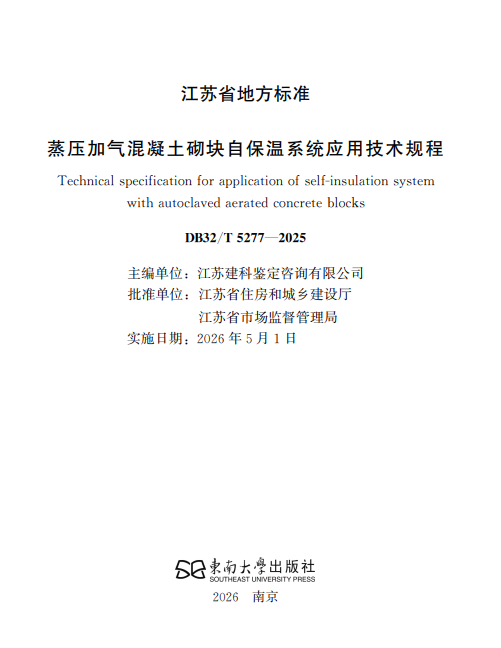 江苏省地方标准

蒸压加气混凝土砌块自保温系统应用技术规程

Technical specification for application of self-insulation system with autoclaved aerated concrete blocks

DB32/T 5277—2025

主编单位：江苏建科鉴定咨询有限公司
批准单位：江苏省住房和城乡建设厅
江苏省市场监督管理局
实施日期：2026 年 5 月 1 日

東南大學出版社
SOUTHEAST UNIVERSITY PRESS

2026　南京